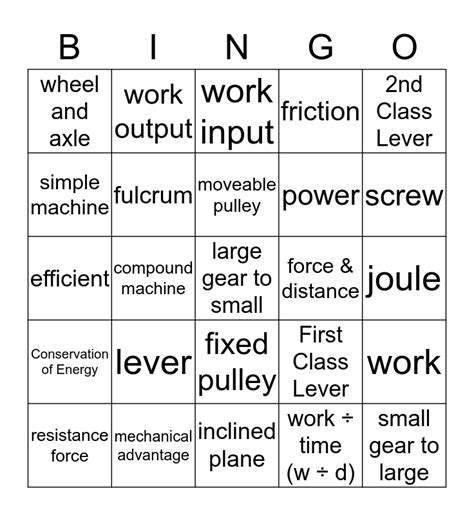 | B | I | N | G | O |
|---|---|---|---|---|
| wheel and axle | work output | work input | friction | 2nd Class Lever |
| simple machine | fulcrum | moveable pulley | power | screw |
| efficient | compound machine | large gear to small | force & distance | joule |
| Conservation of Energy | lever | fixed pulley | First Class Lever | work |
| resistance force | mechanical advantage | inclined plane | work ÷ time (w ÷ d) | small gear to large |